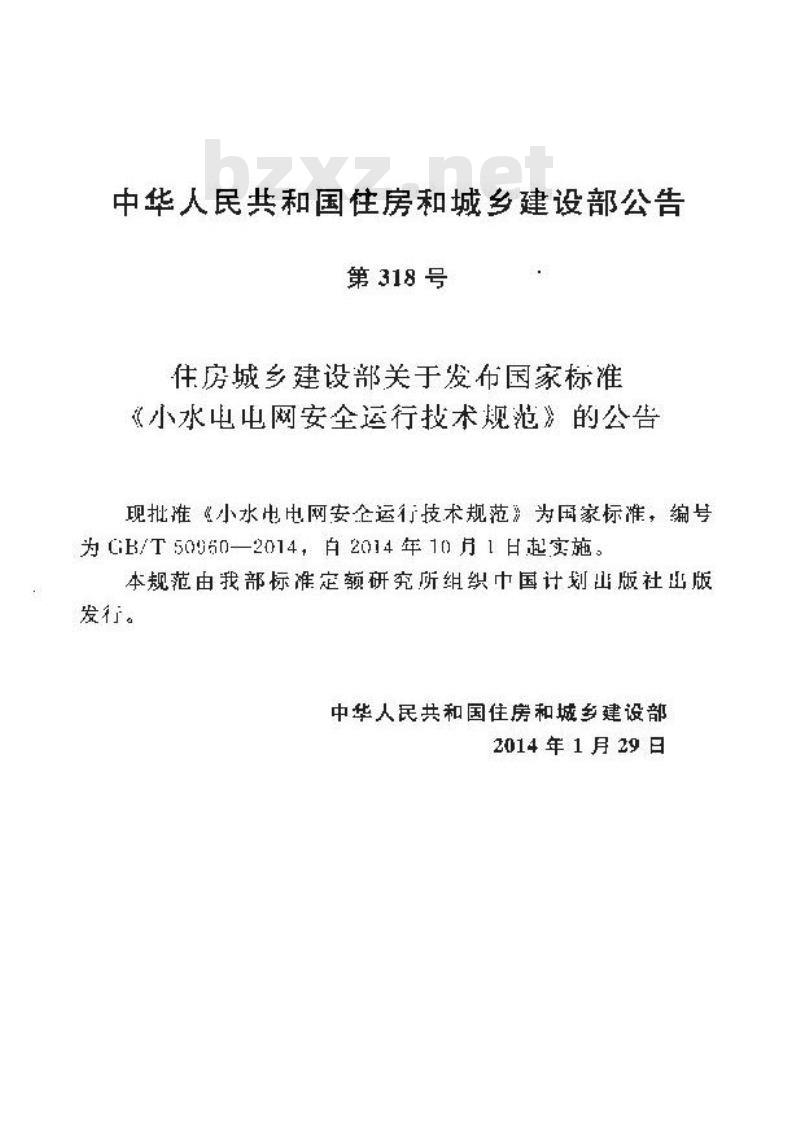 bzxz.net

中华人民共和国住房和城乡建设部公告

第 318 号

住房城乡建设部关于发布国家标准《小水电电网安全运行技术规范》的公告

现批准《小水电电网安全运行技术规范》为国家标准，编号为 GB/T 50960—2014，自 2014 年 10 月 1 日起实施。

本规范由我部标准定额研究所组织中国计划出版社出版发行。

中华人民共和国住房和城乡建设部
2014 年 1 月 29 日